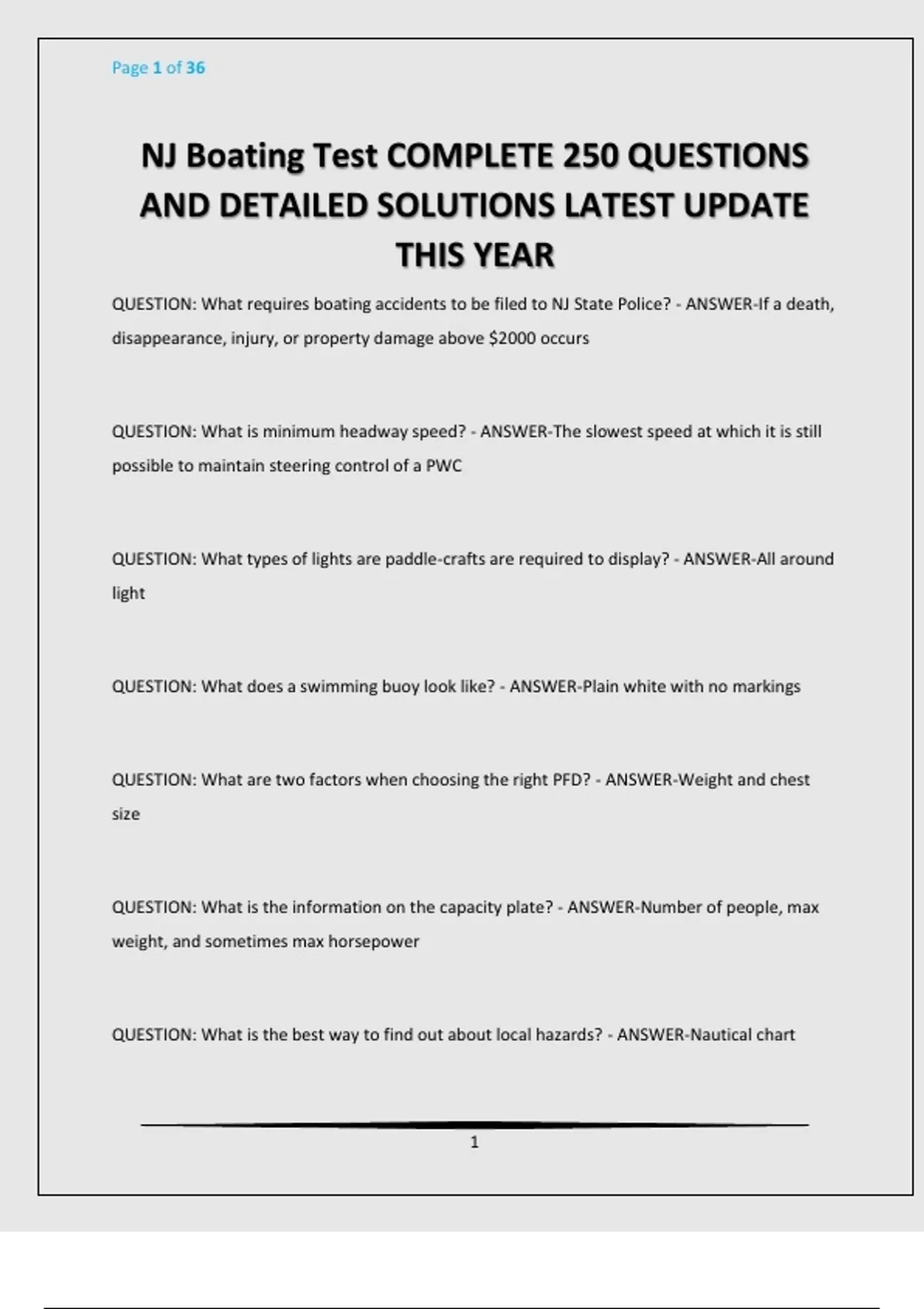 Page 1 of 36

NJ Boating Test COMPLETE 250 QUESTIONS AND DETAILED SOLUTIONS LATEST UPDATE THIS YEAR

QUESTION: What requires boating accidents to be filed to NJ State Police? - ANSWER-If a death, disappearance, injury, or property damage above $2000 occurs

QUESTION: What is minimum headway speed? - ANSWER-The slowest speed at which it is still possible to maintain steering control of a PWC

QUESTION: What types of lights are paddle-crafts are required to display? - ANSWER-All around light

QUESTION: What does a swimming buoy look like? - ANSWER-Plain white with no markings

QUESTION: What are two factors when choosing the right PFD? - ANSWER-Weight and chest size

QUESTION: What is the information on the capacity plate? - ANSWER-Number of people, max weight, and sometimes max horsepower

QUESTION: What is the best way to find out about local hazards? - ANSWER-Nautical chart

1